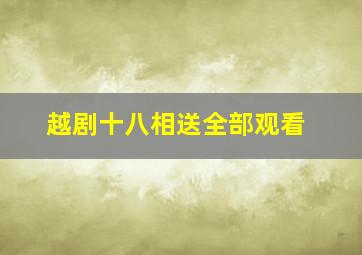 越剧十八相送全部观看